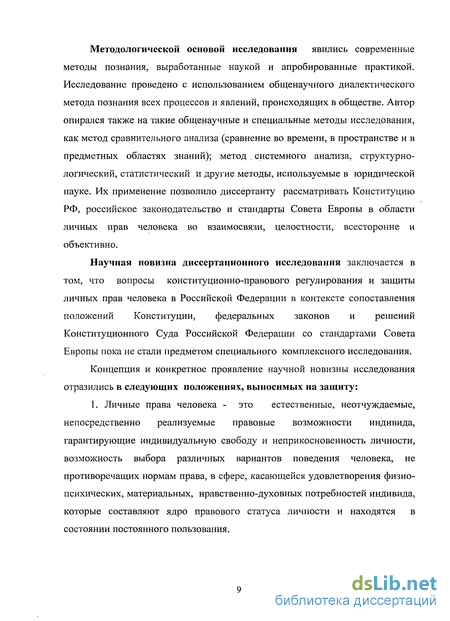 Методологической основой исследования явились современные методы познания, выработанные наукой и апробированные практикой. Исследование проведено с использованием общенаучного диалектического метода познания всех процессов и явлений, происходящих в обществе. Автор опирался также на такие общенаучные и специальные методы исследования, как метод сравнительного анализа (сравнение во времени, в пространстве и в предметных областях знаний); метод системного анализа, структурно-логический, статистический и другие методы, используемые в юридической науке. Их применение позволило диссертанту рассматривать Конституцию РФ, российское законодательство и стандарты Совета Европы в области личных прав человека во взаимосвязи, целостности, всесторонне и объективно.

Научная новизна диссертационного исследования заключается в том, что вопросы конституционно-правового регулирования и защиты личных прав человека в Российской Федерации в контексте сопоставления положений Конституции, федеральных законов и решений Конституционного Суда Российской Федерации со стандартами Совета Европы пока не стали предметом специального комплексного исследования.

Концепция и конкретное проявление научной новизны исследования отразились в следующих положениях, выносимых на защиту:

1. Личные права человека - это естественные, неотчуждаемые, непосредственно реализуемые правовые возможности индивида, гарантирующие индивидуальную свободу и неприкосновенность личности, возможность выбора различных вариантов поведения человека, не противоречащих нормам права, в сфере, касающейся удовлетворения физио-психических, материальных, нравственно-духовных потребностей индивида, которые составляют ядро правового статуса личности и находятся в состоянии постоянного пользования.

9

dsLib.net
библиотека диссертаций